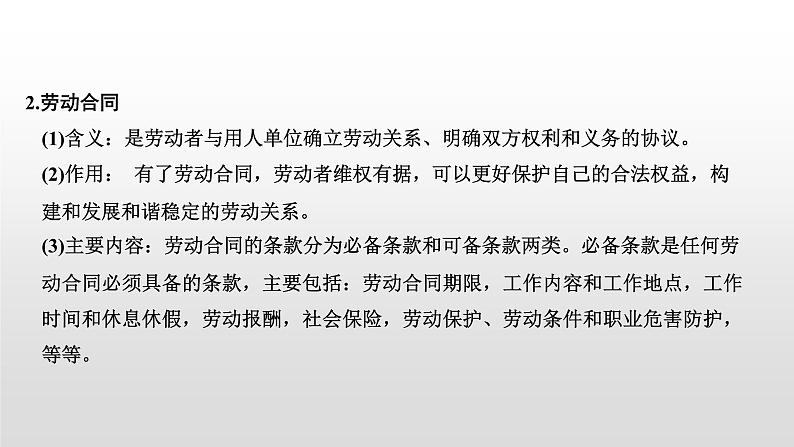 2.劳动合同

(1)含义：是劳动者与用人单位确立劳动关系、明确双方权利和义务的协议。

(2)作用： 有了劳动合同，劳动者维权有据，可以更好保护自己的合法权益，构建和发展和谐稳定的劳动关系。

(3)主要内容：劳动合同的条款分为必备条款和可备条款两类。必备条款是任何劳动合同必须具备的条款，主要包括：劳动合同期限，工作内容和工作地点，工作时间和休息休假，劳动报酬，社会保险，劳动保护、劳动条件和职业危害防护，等等。